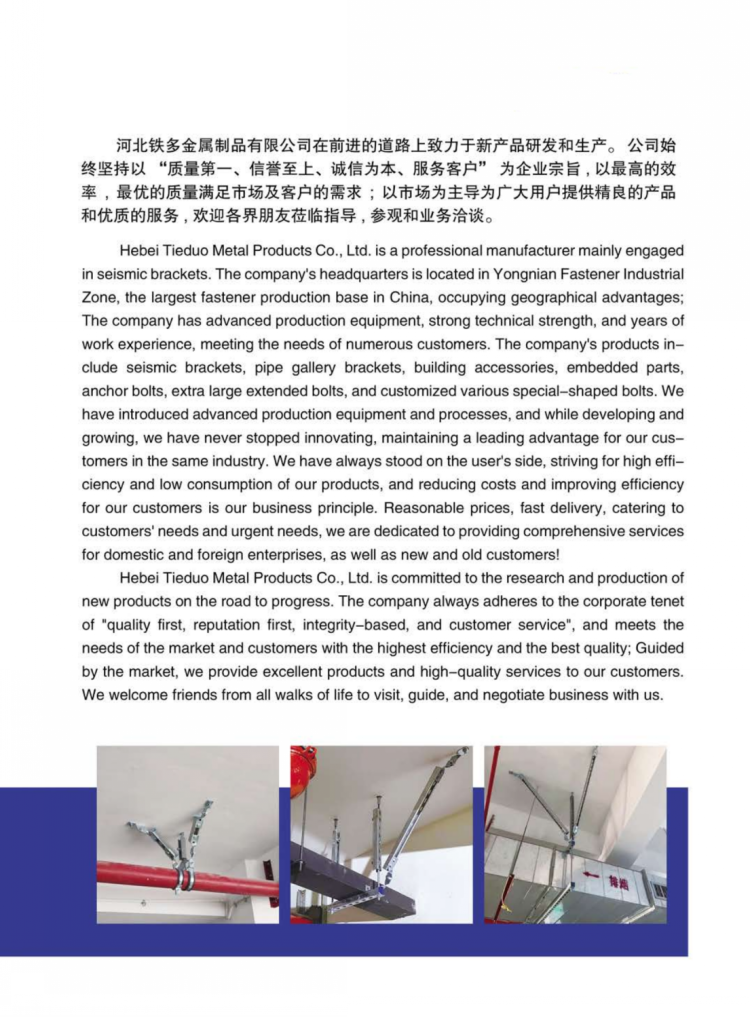 河北铁多金属制品有限公司在前进的道路上致力于新产品研发和生产。公司始终坚持以“质量第一、信誉至上、诚信为本、服务客户”为企业宗旨，以最高的效率，最优的质量满足市场及客户的需求；以市场为主导为广大用户提供精良的产品和优质的服务，欢迎各界朋友莅临指导，参观和业务洽谈。

Hebei Tieduo Metal Products Co., Ltd. is a professional manufacturer mainly engaged in seismic brackets. The company's headquarters is located in Yongnian Fastener Industrial Zone, the largest fastener production base in China, occupying geographical advantages; The company has advanced production equipment, strong technical strength, and years of work experience, meeting the needs of numerous customers. The company's products include seismic brackets, pipe gallery brackets, building accessories, embedded parts, anchor bolts, extra large extended bolts, and customized various special-shaped bolts. We have introduced advanced production equipment and processes, and while developing and growing, we have never stopped innovating, maintaining a leading advantage for our customers in the same industry. We have always stood on the user's side, striving for high efficiency and low consumption of our products, and reducing costs and improving efficiency for our customers is our business principle. Reasonable prices, fast delivery, catering to customers' needs and urgent needs, we are dedicated to providing comprehensive services for domestic and foreign enterprises, as well as new and old customers!

Hebei Tieduo Metal Products Co., Ltd. is committed to the research and production of new products on the road to progress. The company always adheres to the corporate tenet of "quality first, reputation first, integrity-based, and customer service", and meets the needs of the market and customers with the highest efficiency and the best quality; Guided by the market, we provide excellent products and high-quality services to our customers. We welcome friends from all walks of life to visit, guide, and negotiate business with us.

排烟